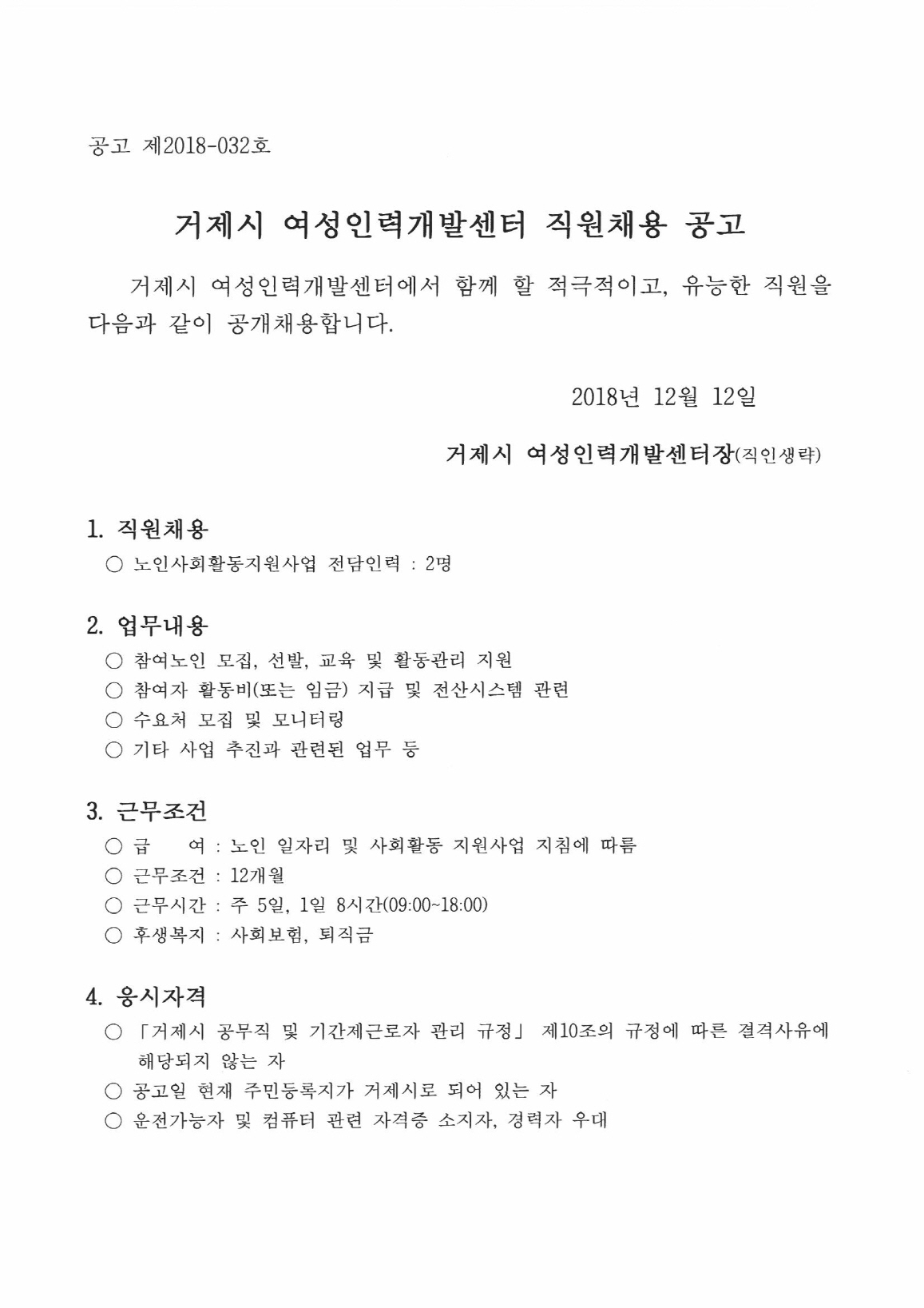 공고 제2018-032호

거제시 여성인력개발센터 직원채용 공고

거제시 여성인력개발센터에서 함께 할 적극적이고, 유능한 직원을 다음과 같이 공개채용합니다.

2018년 12월 12일

거제시 여성인력개발센터장(직인생략)

1. 직원채용
○ 노인사회활동지원사업 전담인력 : 2명

2. 업무내용
○ 참여노인 모집, 선발, 교육 및 활동관리 지원
○ 참여자 활동비(또는 임금) 지급 및 전산시스템 관련
○ 수요처 모집 및 모니터링
○ 기타 사업 추진과 관련된 업무 등

3. 근무조건
○ 급 여 : 노인 일자리 및 사회활동 지원사업 지침에 따름
○ 근무조건 : 12개월
○ 근무시간 : 주 5일, 1일 8시간(09:00~18:00)
○ 후생복지 : 사회보험, 퇴직금

4. 응시자격
○ 「거제시 공무직 및 기간제근로자 관리 규정」 제10조의 규정에 따른 결격사유에 해당되지 않는 자
○ 공고일 현재 주민등록지가 거제시로 되어 있는 자
○ 운전가능자 및 컴퓨터 관련 자격증 소지자, 경력자 우대